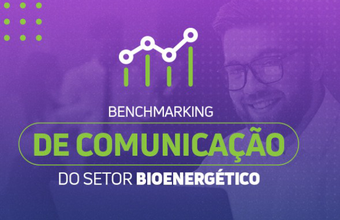 BENCHMARKING
DE COMUNICAÇÃO
DO SETOR BIOENERGÉTICO